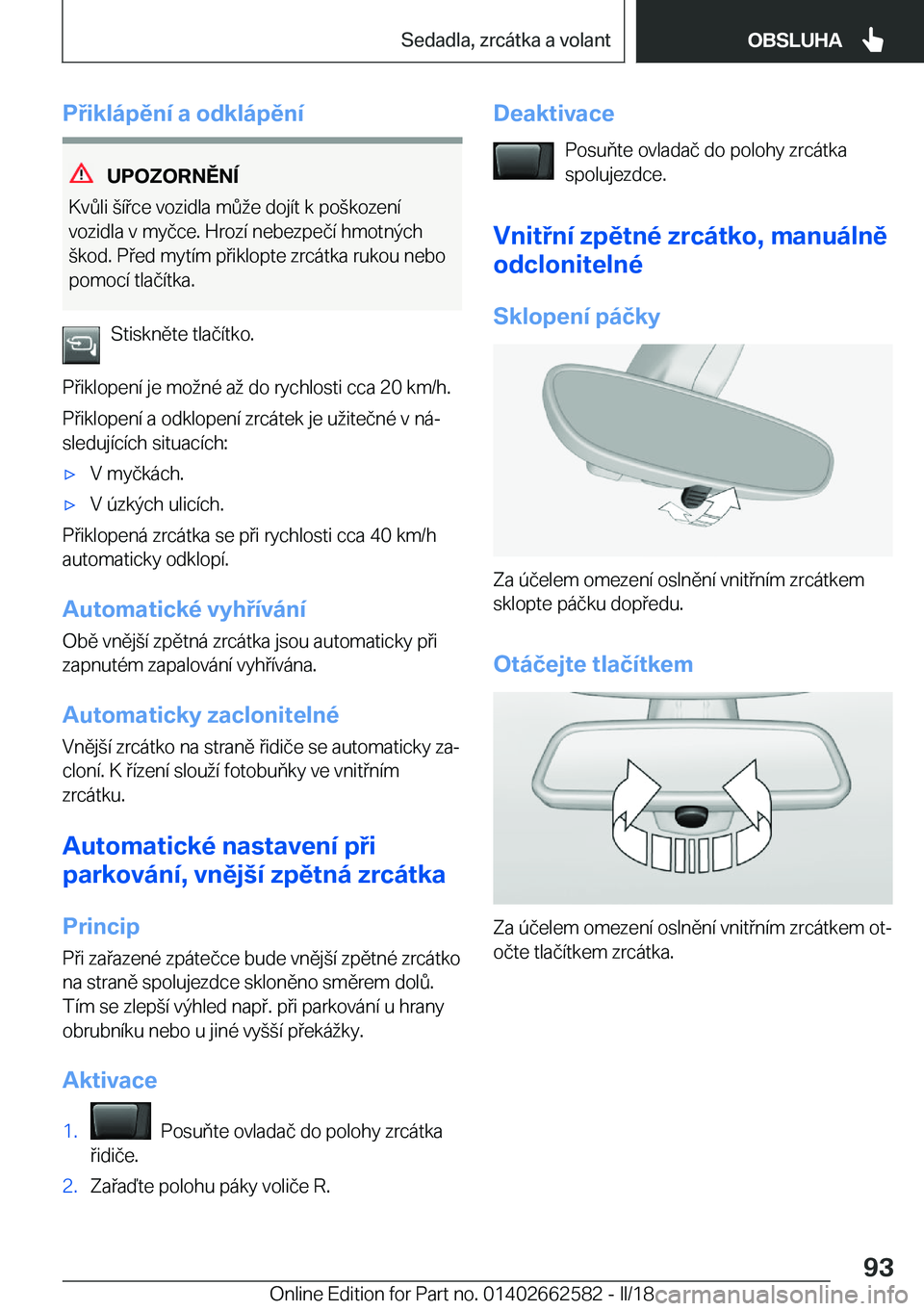 Sedadla, zrcátka a volant

OBSLUHA

Přiklápění a odklápění

UPOZORNĚNÍ

Kvůli šířce vozidla může dojít k poškození vozidla v myčce. Hrozí nebezpečí hmotných škod. Před mytím přiklopte zrcátka rukou nebo pomocí tlačítka.

Stiskněte tlačítko.

Přiklopení je možné až do rychlosti cca 20 km/h.

Přiklopení a odklopení zrcátek je užitečné v následujících situacích:

▷ V myčkách.

▷ V úzkých ulicích.

Přiklopená zrcátka se při rychlosti cca 40 km/h automaticky odklopí.

Automatické vyhřívání

Obě vnější zpětná zrcátka jsou automaticky při zapnutém zapalování vyhřívána.

Automaticky zaclonitelné

Vnější zrcátko na straně řidiče se automaticky zacloní. K řízení slouží fotobuňky ve vnitřním zrcátku.

Automatické nastavení při parkování, vnější zpětná zrcátka

Princip

Při zařazené zpátečce bude vnější zpětné zrcátko na straně spolujezdce skloněno směrem dolů. Tím se zlepší výhled např. při parkování u hrany obrubníku nebo u jiné vyšší překážky.

Aktivace

1. Posuňte ovladač do polohy zrcátka řidiče.

2. Zařaďte polohu páky voliče R.

Deaktivace

Posuňte ovladač do polohy zrcátka spolujezdce.

Vnitřní zpětné zrcátko, manuálně odclonitelné

Sklopení páčky

Za účelem omezení oslnění vnitřním zrcátkem sklopte páčku dopředu.

Otáčejte tlačítkem

Za účelem omezení oslnění vnitřním zrcátkem otočte tlačítkem zrcátka.

93

Online Edition for Part no. 01402662582 - II/18

carmanualsonline.info